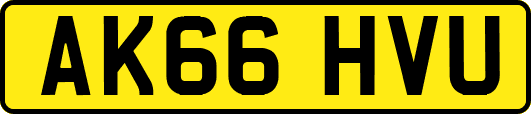 AK66 HVU